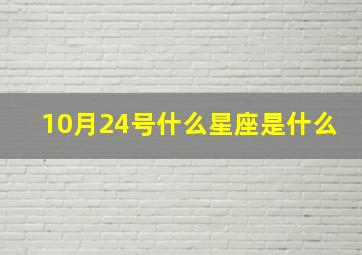 10月24号什么星座是什么